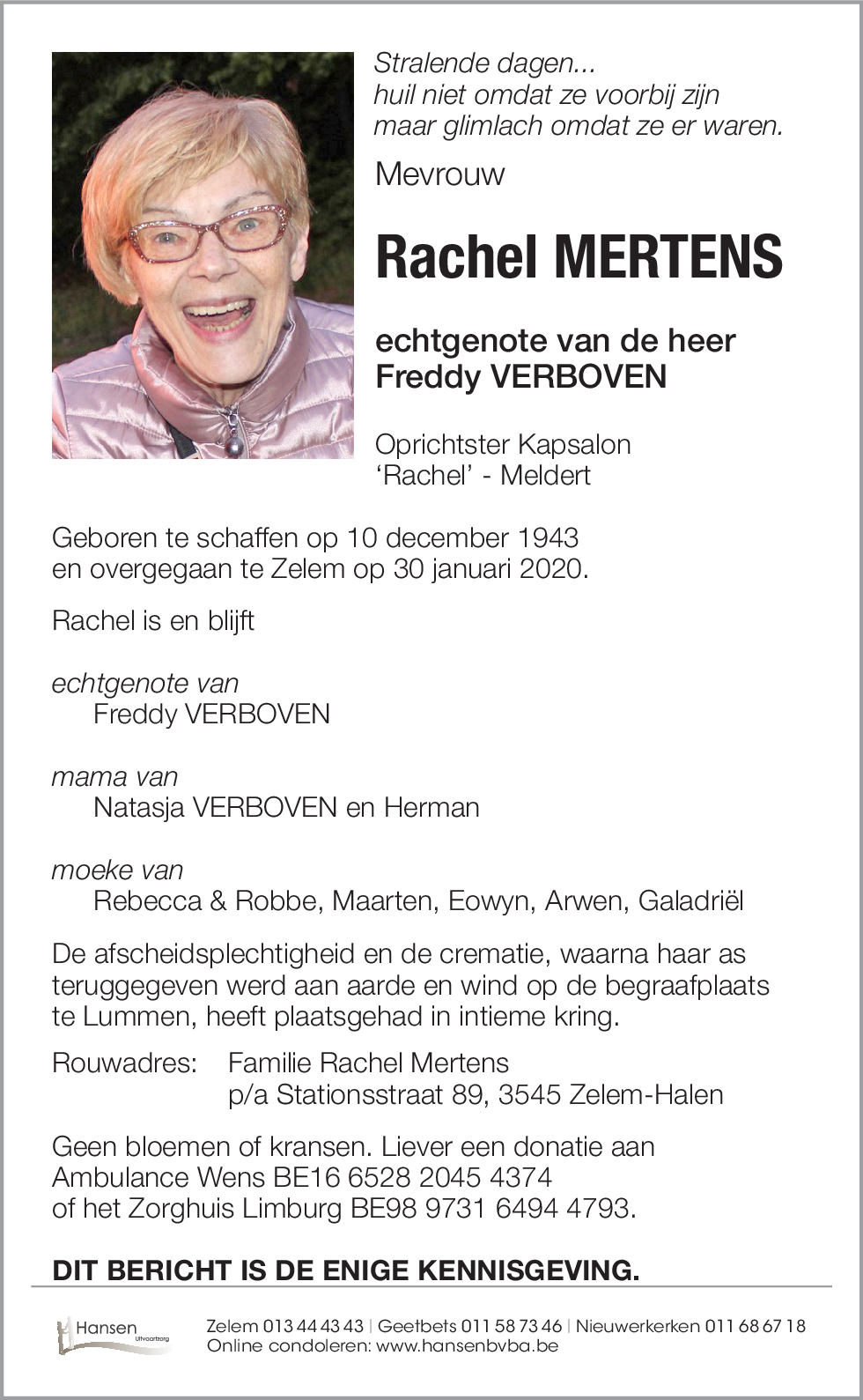 Stralende dagen...
huil niet omdat ze voorbij zijn
maar glimlach omdat ze er waren.

Mevrouw

Rachel MERTENS

echtgenote van de heer
Freddy VERBOVEN

Oprichtster Kapsalon
'Rachel' - Meldert

Geboren te schaffen op 10 december 1943
en overgegaan te Zelem op 30 januari 2020.

Rachel is en blijft

echtgenote van
Freddy VERBOVEN

mama van
Natasja VERBOVEN en Herman

moeke van
Rebecca & Robbe, Maarten, Eowyn, Arwen, Galadriël

De afscheidsplechtigheid en de crematie, waarna haar as teruggegeven werd aan aarde en wind op de begraafplaats te Lummen, heeft plaatsgehad in intieme kring.

Rouwadres: Familie Rachel Mertens
p/a Stationsstraat 89, 3545 Zelem-Halen

Geen bloemen of kransen. Liever een donatie aan Ambulance Wens BE16 6528 2045 4374
of het Zorghuis Limburg BE98 9731 6494 4793.

DIT BERICHT IS DE ENIGE KENNISGEVING.

Hansen Uitvaartzorg

Zelem 013 44 43 43 | Geetbets 011 58 73 46 | Nieuwerkerken 011 68 67 18
Online condoleren: www.hansenbvba.be